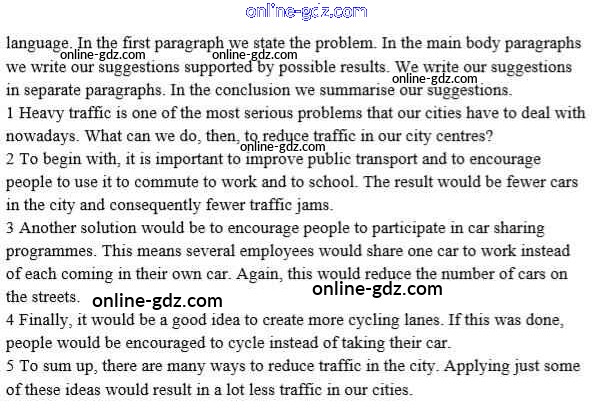 online-gdz.com

language. In the first paragraph we state the problem. In the main body paragraphs we write our suggestions supported by possible results. We write our suggestions in separate paragraphs. In the conclusion we summarise our suggestions.

online-gdz.com online-gdz.com online-gdz.com

1 Heavy traffic is one of the most serious problems that our cities have to deal with nowadays. What can we do, then, to reduce traffic in our city centres?

online-gdz.com

2 To begin with, it is important to improve public transport and to encourage people to use it to commute to work and to school. The result would be fewer cars in the city and consequently fewer traffic jams.

3 Another solution would be to encourage people to participate in car sharing programmes. This means several employees would share one car to work instead of each coming in their own car. Again, this would reduce the number of cars on the streets.

online-gdz.com online-gdz.com

4 Finally, it would be a good idea to create more cycling lanes. If this was done, people would be encouraged to cycle instead of taking their car.

5 To sum up, there are many ways to reduce traffic in the city. Applying just some of these ideas would result in a lot less traffic in our cities.